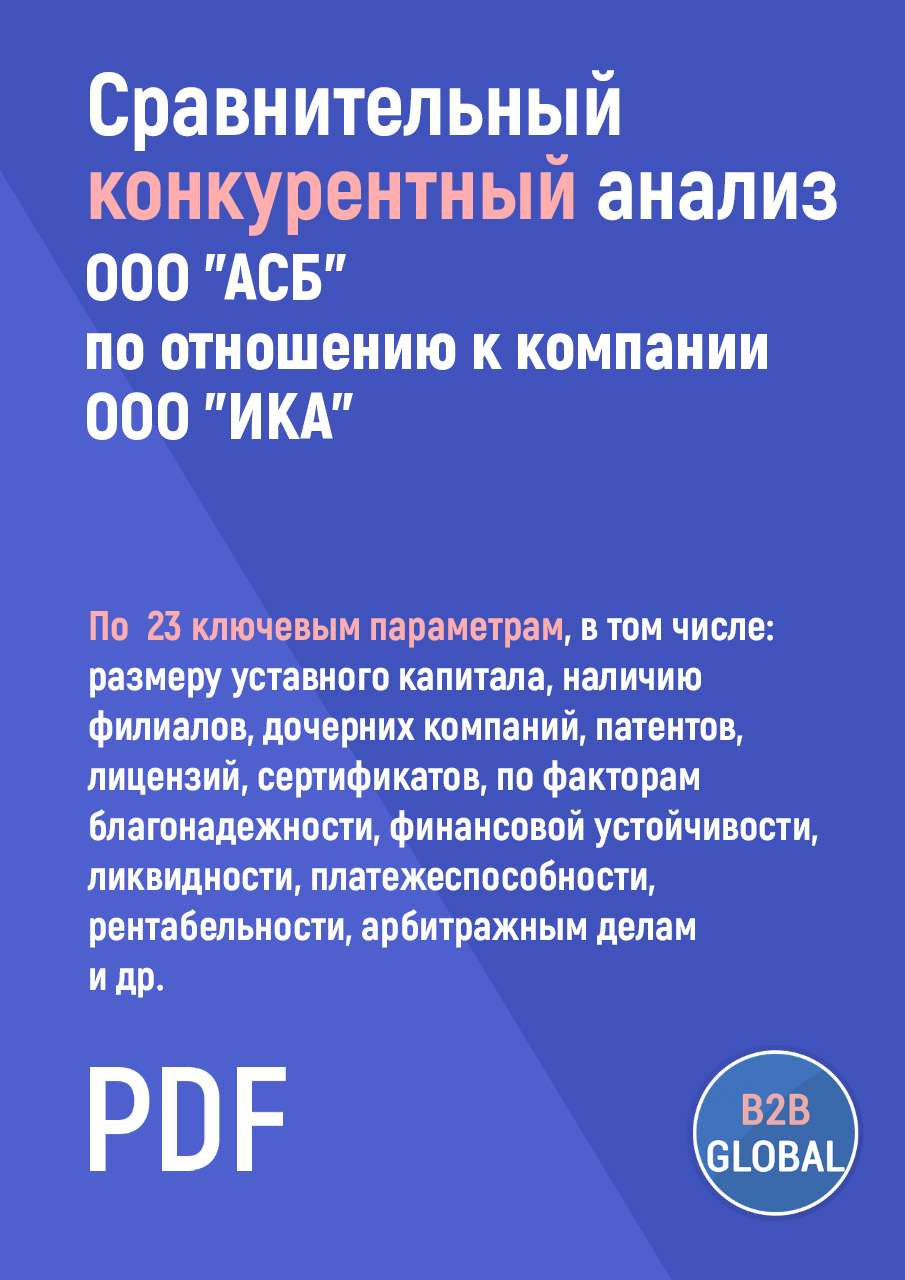 Сравнительный конкурентный анализ ООО "АСБ" по отношению к компании ООО "ИКА"

По 23 ключевым параметрам, в том числе: размеру уставного капитала, наличию филиалов, дочерних компаний, патентов, лицензий, сертификатов, по факторам благонадежности, финансовой устойчивости, ликвидности, платежеспособности, рентабельности, арбитражным делам и др.

PDF

B2B GLOBAL